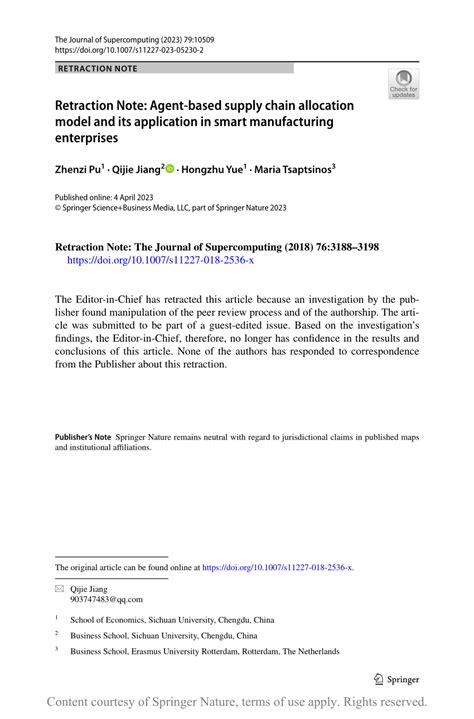 The Journal of Supercomputing (2023) 79:10509
https://doi.org/10.1007/s11227-023-05230-2

RETRACTION NOTE

Check for updates

Retraction Note: Agent-based supply chain allocation model and its application in smart manufacturing enterprises

Zhenzi Pu$^1$ · Qijie Jiang$^2$ · Hongzhu Yue$^1$ · Maria Tsaptsinos$^3$

Published online: 4 April 2023
© Springer Science+Business Media, LLC, part of Springer Nature 2023

Retraction Note: The Journal of Supercomputing (2018) 76:3188–3198
https://doi.org/10.1007/s11227-018-2536-x

The Editor-in-Chief has retracted this article because an investigation by the publisher found manipulation of the peer review process and of the authorship. The article was submitted to be part of a guest-edited issue. Based on the investigation's findings, the Editor-in-Chief, therefore, no longer has confidence in the results and conclusions of this article. None of the authors has responded to correspondence from the Publisher about this retraction.

Publisher's Note Springer Nature remains neutral with regard to jurisdictional claims in published maps and institutional affiliations.

The original article can be found online at https://doi.org/10.1007/s11227-018-2536-x.

Qijie Jiang
903747483@qq.com

$^1$ School of Economics, Sichuan University, Chengdu, China

$^2$ Business School, Sichuan University, Chengdu, China

$^3$ Business School, Erasmus University Rotterdam, Rotterdam, The Netherlands

Springer

Content courtesy of Springer Nature, terms of use apply. Rights reserved.